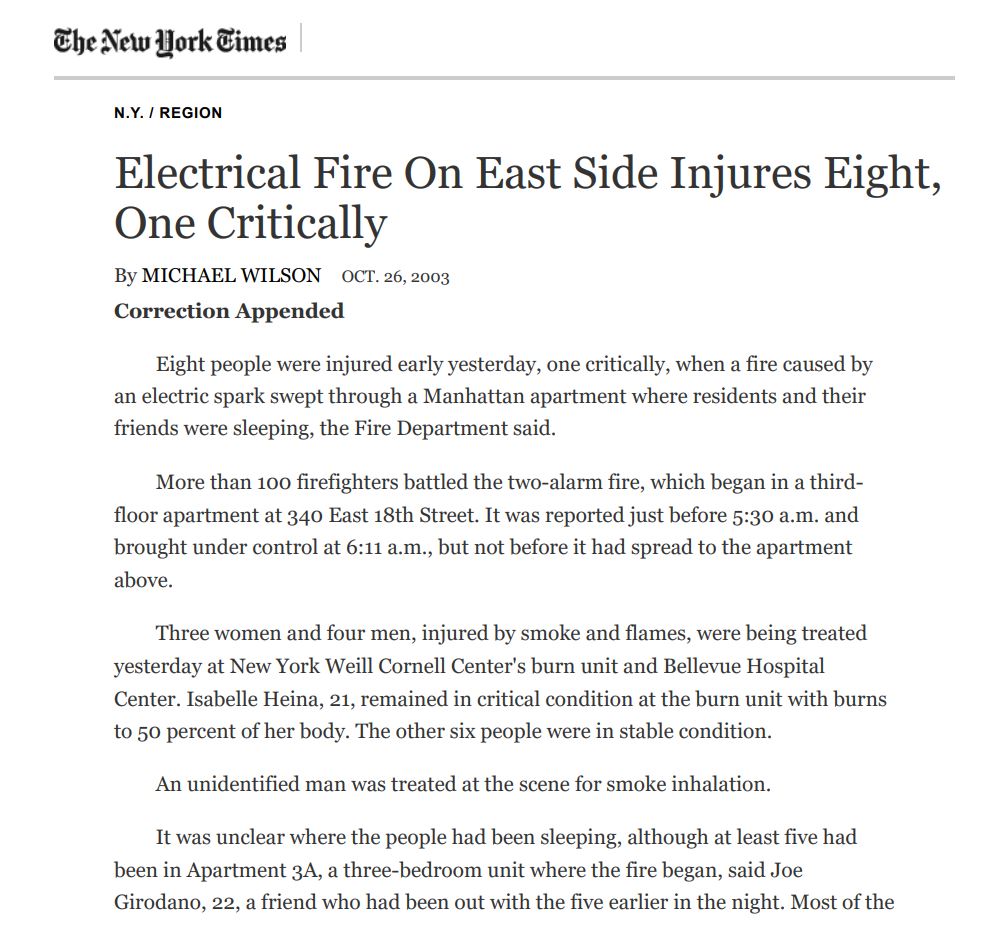 The New York Times

N.Y. / REGION

Electrical Fire On East Side Injures Eight, One Critically

By MICHAEL WILSON OCT. 26, 2003

Correction Appended

Eight people were injured early yesterday, one critically, when a fire caused by an electric spark swept through a Manhattan apartment where residents and their friends were sleeping, the Fire Department said.

More than 100 firefighters battled the two-alarm fire, which began in a third-floor apartment at 340 East 18th Street. It was reported just before 5:30 a.m. and brought under control at 6:11 a.m., but not before it had spread to the apartment above.

Three women and four men, injured by smoke and flames, were being treated yesterday at New York Weill Cornell Center's burn unit and Bellevue Hospital Center. Isabelle Heina, 21, remained in critical condition at the burn unit with burns to 50 percent of her body. The other six people were in stable condition.

An unidentified man was treated at the scene for smoke inhalation.

It was unclear where the people had been sleeping, although at least five had been in Apartment 3A, a three-bedroom unit where the fire began, said Joe Girodano, 22, a friend who had been out with the five earlier in the night. Most of the